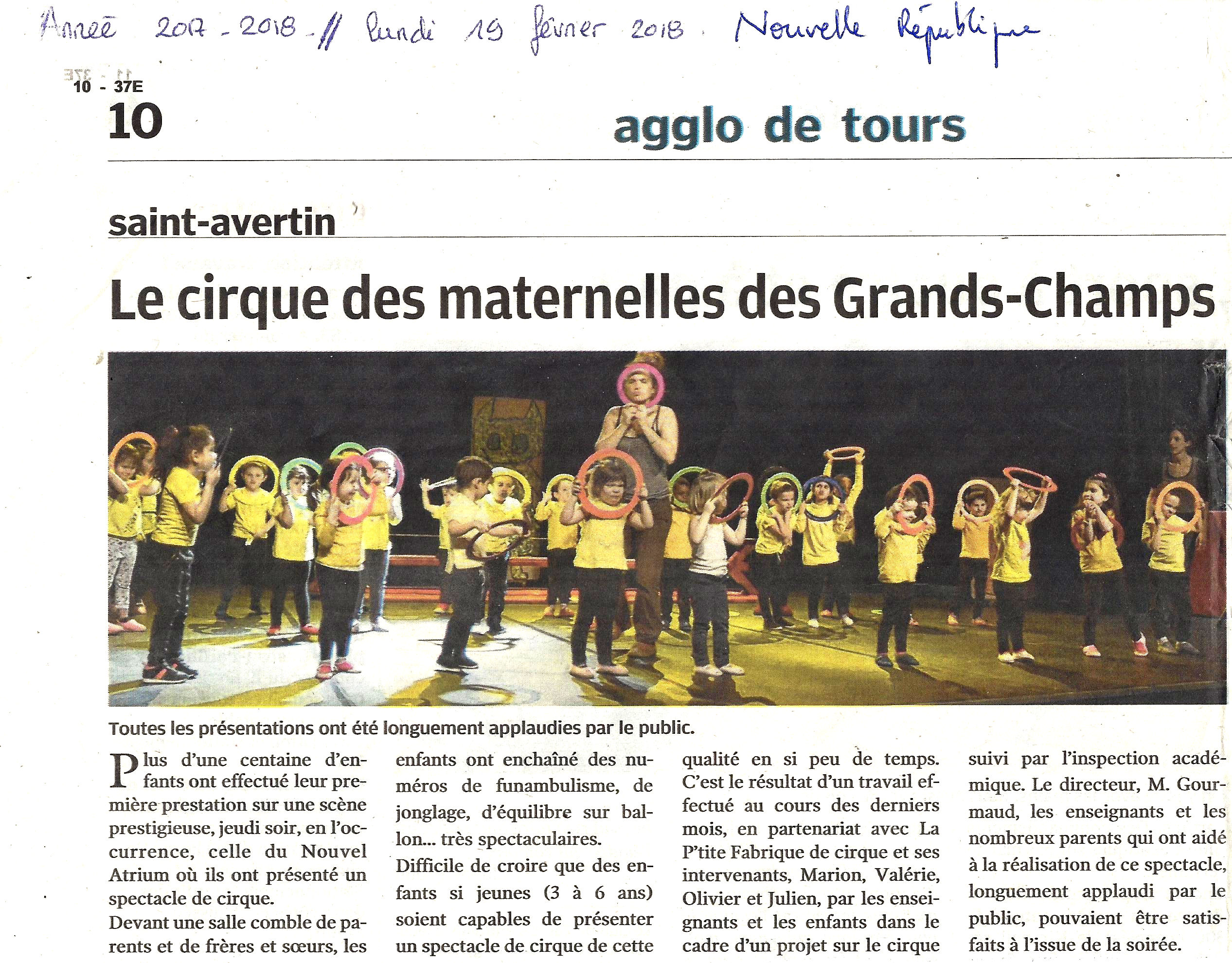 Année 2017 - 2018 // lundi 19 février 2018 . Nouvelle République

10 - 37E

10

agglo de tours

saint-avertin

Le cirque des maternelles des Grands-Champs

Toutes les présentations ont été longuement applaudies par le public.

Plus d'une centaine d'enfants ont effectué leur première prestation sur une scène prestigieuse, jeudi soir, en l'occurrence, celle du Nouvel Atrium où ils ont présenté un spectacle de cirque.

Devant une salle comble de parents et de frères et sœurs, les enfants ont enchaîné des numéros de funambulisme, de jonglage, d'équilibre sur ballon... très spectaculaires.

Difficile de croire que des enfants si jeunes (3 à 6 ans) soient capables de présenter un spectacle de cirque de cette qualité en si peu de temps. C'est le résultat d'un travail effectué au cours des derniers mois, en partenariat avec La P'tite Fabrique de cirque et ses intervenants, Marion, Valérie, Olivier et Julien, par les enseignants et les enfants dans le cadre d'un projet sur le cirque suivi par l'inspection académique. Le directeur, M. Gourmaud, les enseignants et les nombreux parents qui ont aidé à la réalisation de ce spectacle, longuement applaudi par le public, pouvaient être satisfaits à l'issue de la soirée.